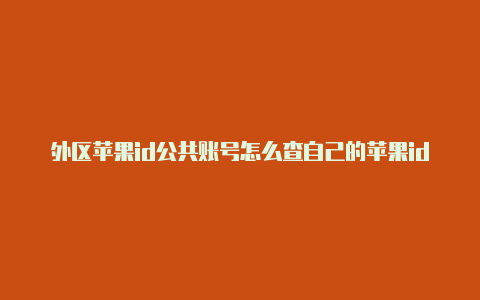 外区苹果id公共账号怎么查自己的苹果id